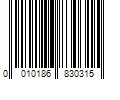 0 010186 830315